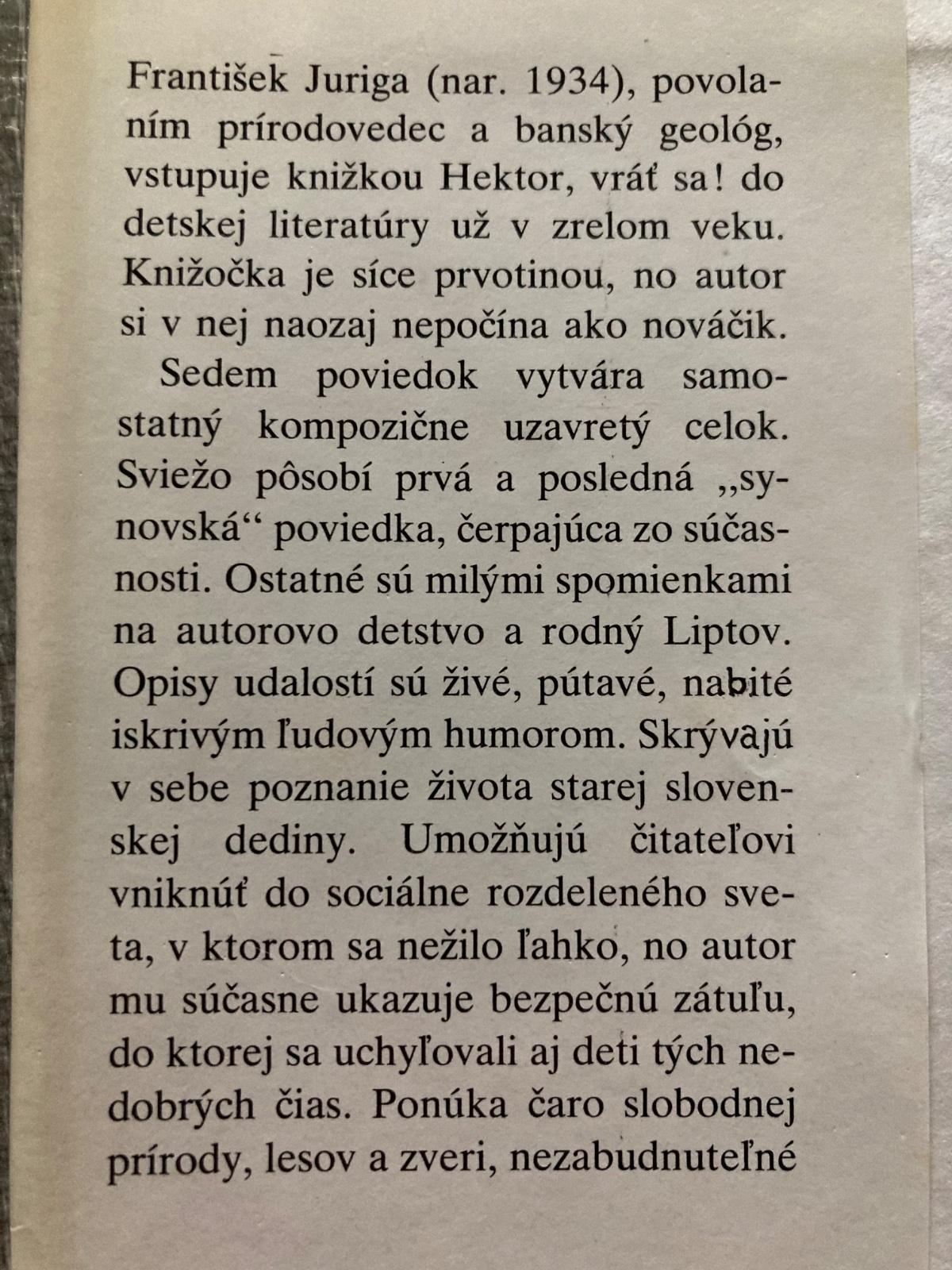 František Juriga (nar. 1934), povolaním prírodovedec a banský geológ, vstupuje knižkou Hektor, vráť sa! do detskej literatúry už v zrelom veku. Knižočka je síce prvotinou, no autor si v nej naozaj nepočína ako nováčik.

Sedem poviedok vytvára samostatný kompozične uzavretý celok. Sviežo pôsobí prvá a posledná „synovská“ poviedka, čerpajúca zo súčasnosti. Ostatné sú milými spomienkami na autorovo detstvo a rodný Liptov. Opisy udalostí sú živé, pútavé, nabité iskrivým ľudovým humorom. Skrývajú v sebe poznanie života starej slovenskej dediny. Umožňujú čitateľovi vniknúť do sociálne rozdeleného sveta, v ktorom sa nežilo ľahko, no autor mu súčasne ukazuje bezpečnú zátuľu, do ktorej sa uchyľovali aj deti tých nedobrých čias. Ponúka čaro slobodnej prírody, lesov a zveri, nezabudnuteľné